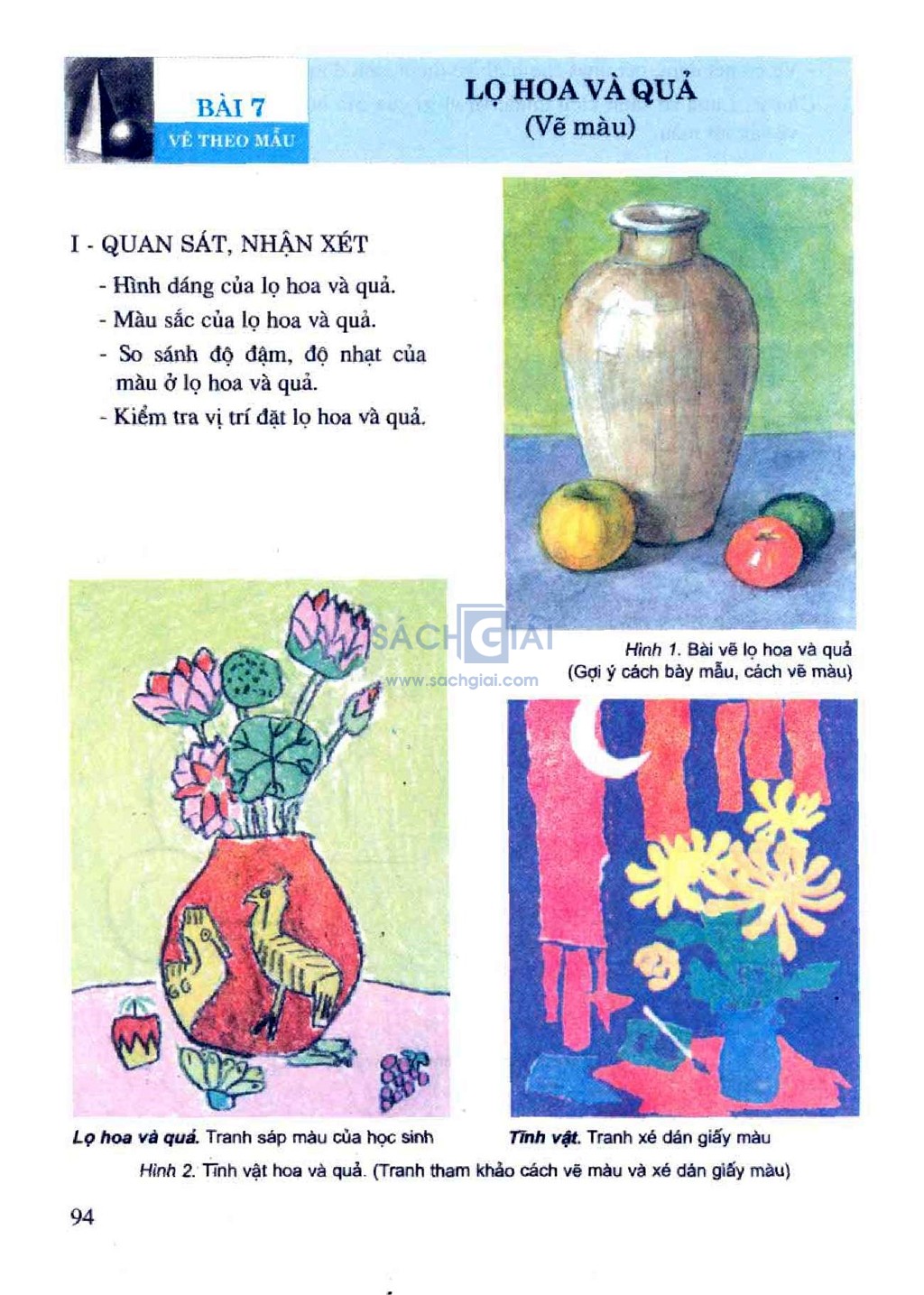 BÀI 7
VẼ THEO MẪU

LỌ HOA VÀ QUẢ
(Vẽ màu)

I - QUAN SÁT, NHẬN XÉT

- Hình dáng của lọ hoa và quả.
- Màu sắc của lọ hoa và quả.
- So sánh độ đậm, độ nhạt của màu ở lọ hoa và quả.
- Kiểm tra vị trí đặt lọ hoa và quả.

SÁCH GIẢI
www.sachgiai.com

Hình 1. Bài vẽ lọ hoa và quả
(Gợi ý cách bày mẫu, cách vẽ màu)

Lọ hoa và quả. Tranh sáp màu của học sinh

Tĩnh vật. Tranh xé dán giấy màu

Hình 2. Tĩnh vật hoa và quả. (Tranh tham khảo cách vẽ màu và xé dán giấy màu)

94